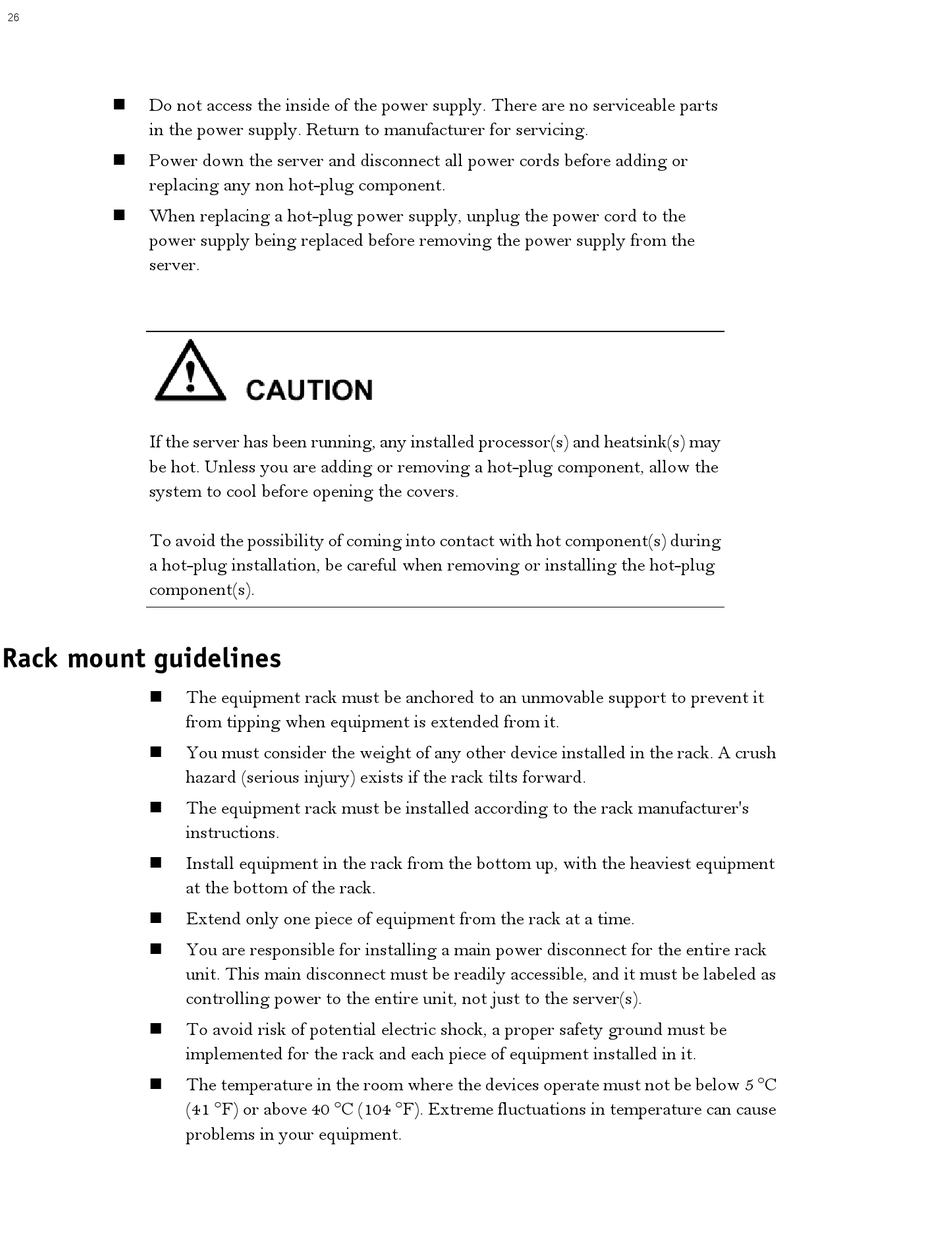 26

■ Do not access the inside of the power supply. There are no serviceable parts in the power supply. Return to manufacturer for servicing.

■ Power down the server and disconnect all power cords before adding or replacing any non hot-plug component.

■ When replacing a hot-plug power supply, unplug the power cord to the power supply being replaced before removing the power supply from the server.

CAUTION

If the server has been running, any installed processor(s) and heatsink(s) may be hot. Unless you are adding or removing a hot-plug component, allow the system to cool before opening the covers.

To avoid the possibility of coming into contact with hot component(s) during a hot-plug installation, be careful when removing or installing the hot-plug component(s).

Rack mount guidelines

■ The equipment rack must be anchored to an unmovable support to prevent it from tipping when equipment is extended from it.

■ You must consider the weight of any other device installed in the rack. A crush hazard (serious injury) exists if the rack tilts forward.

■ The equipment rack must be installed according to the rack manufacturer's instructions.

■ Install equipment in the rack from the bottom up, with the heaviest equipment at the bottom of the rack.

■ Extend only one piece of equipment from the rack at a time.

■ You are responsible for installing a main power disconnect for the entire rack unit. This main disconnect must be readily accessible, and it must be labeled as controlling power to the entire unit, not just to the server(s).

■ To avoid risk of potential electric shock, a proper safety ground must be implemented for the rack and each piece of equipment installed in it.

■ The temperature in the room where the devices operate must not be below 5 °C (41 °F) or above 40 °C (104 °F). Extreme fluctuations in temperature can cause problems in your equipment.